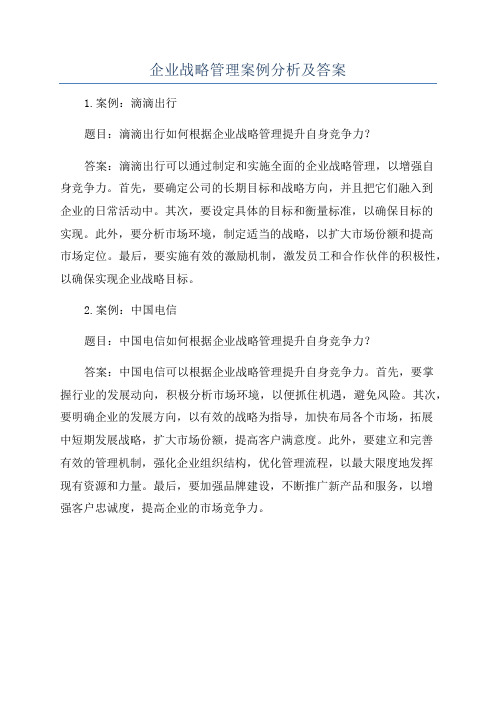 企业战略管理案例分析及答案

1.案例：滴滴出行

题目：滴滴出行如何根据企业战略管理提升自身竞争力？

答案：滴滴出行可以通过制定和实施全面的企业战略管理，以增强自身竞争力。首先，要确定公司的长期目标和战略方向，并且把它们融入到企业的日常活动中。其次，要设定具体的目标和衡量标准，以确保目标的实现。此外，要分析市场环境，制定适当的战略，以扩大市场份额和提高市场定位。最后，要实施有效的激励机制，激发员工和合作伙伴的积极性，以确保实现企业战略目标。

2.案例：中国电信

题目：中国电信如何根据企业战略管理提升自身竞争力？

答案：中国电信可以根据企业战略管理提升自身竞争力。首先，要掌握行业的发展动向，积极分析市场环境，以便抓住机遇，避免风险。其次，要明确企业的发展方向，以有效的战略为指导，加快布局各个市场，拓展中短期发展战略，扩大市场份额，提高客户满意度。此外，要建立和完善有效的管理机制，强化企业组织结构，优化管理流程，以最大限度地发挥现有资源和力量。最后，要加强品牌建设，不断推广新产品和服务，以增强客户忠诚度，提高企业的市场竞争力。